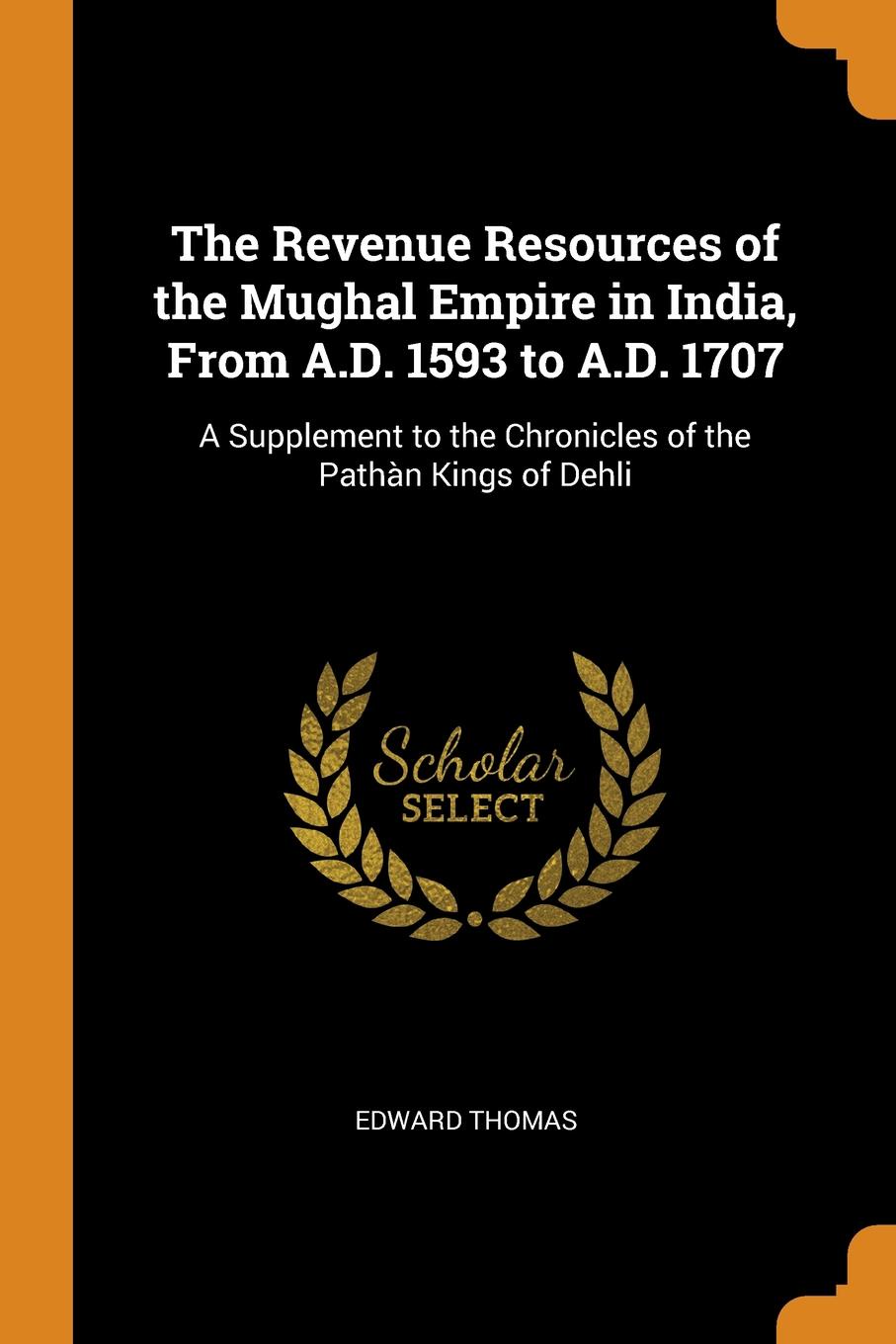 The Revenue Resources of the Mughal Empire in India, From A.D. 1593 to A.D. 1707

A Supplement to the Chronicles of the Pathàn Kings of Dehli

Scholar SELECT

EDWARD THOMAS